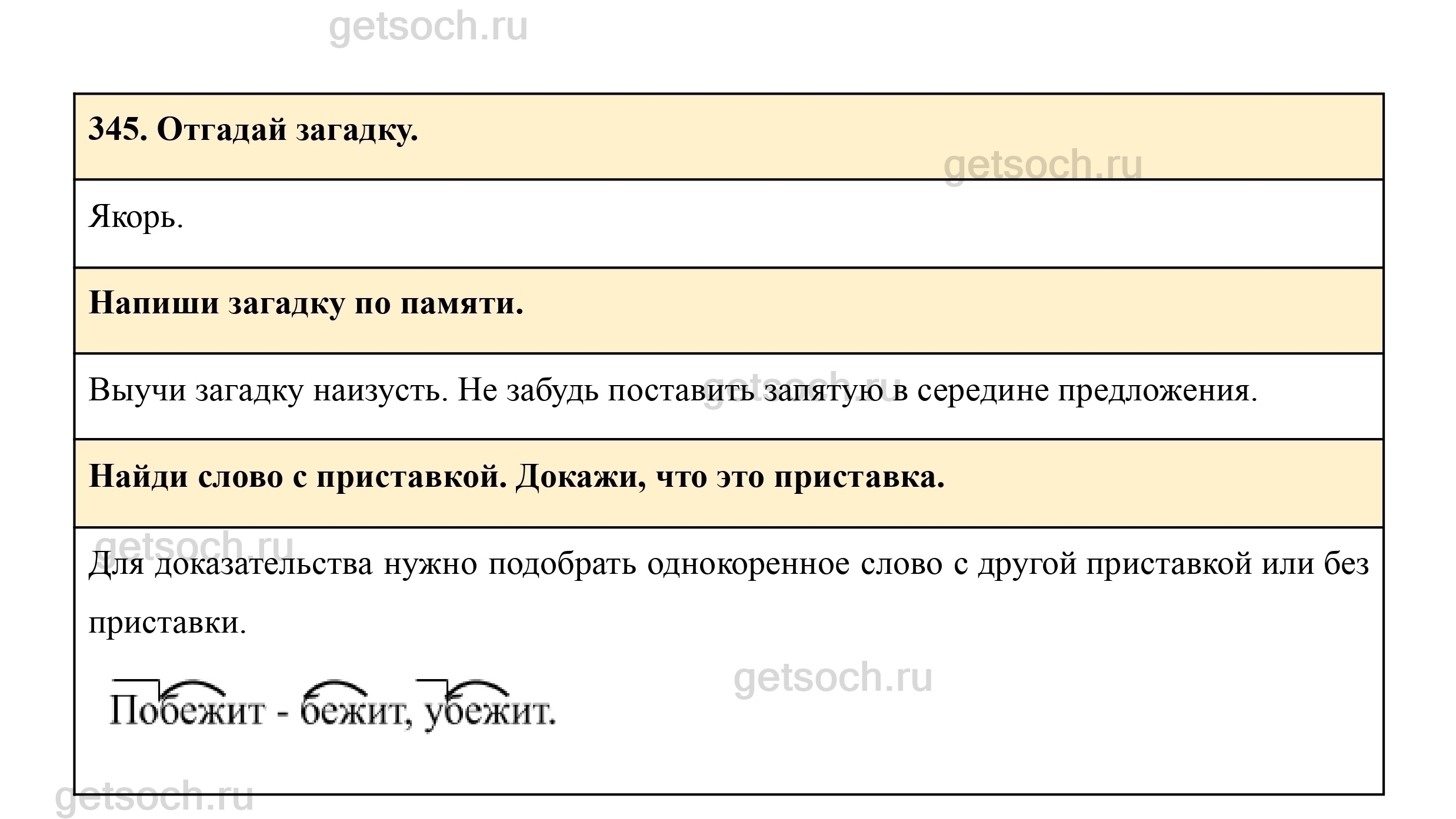 345. Отгадай загадку.

Якорь.

Напиши загадку по памяти.

Выучи загадку наизусть. Не забудь поставить запятую в середине предложения.

Найди слово с приставкой. Докажи, что это приставка.

Для доказательства нужно подобрать однокоренное слово с другой приставкой или без приставки.

Побежит - бежит, убежит.

getsoch.ru